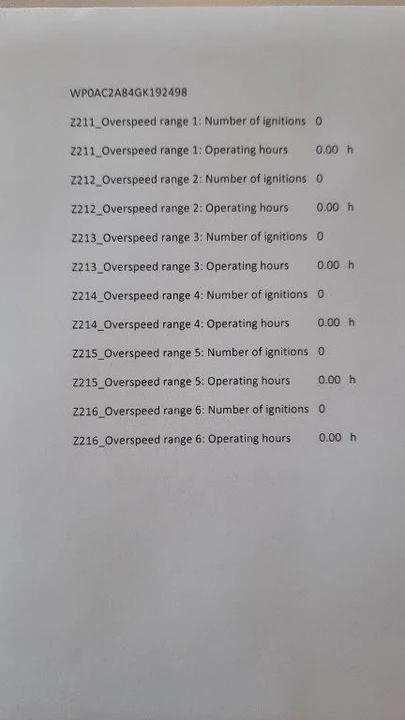 WP0AC2A84GK192498

Z211_Overspeed range 1: Number of ignitions 0

Z211_Overspeed range 1: Operating hours 0.00 h

Z212_Overspeed range 2: Number of ignitions 0

Z212_Overspeed range 2: Operating hours 0.00 h

Z213_Overspeed range 3: Number of ignitions 0

Z213_Overspeed range 3: Operating hours 0.00 h

Z214_Overspeed range 4: Number of ignitions 0

Z214_Overspeed range 4: Operating hours 0.00 h

Z215_Overspeed range 5: Number of ignitions 0

Z215_Overspeed range 5: Operating hours 0.00 h

Z216_Overspeed range 6: Number of ignitions 0

Z216_Overspeed range 6: Operating hours 0.00 h